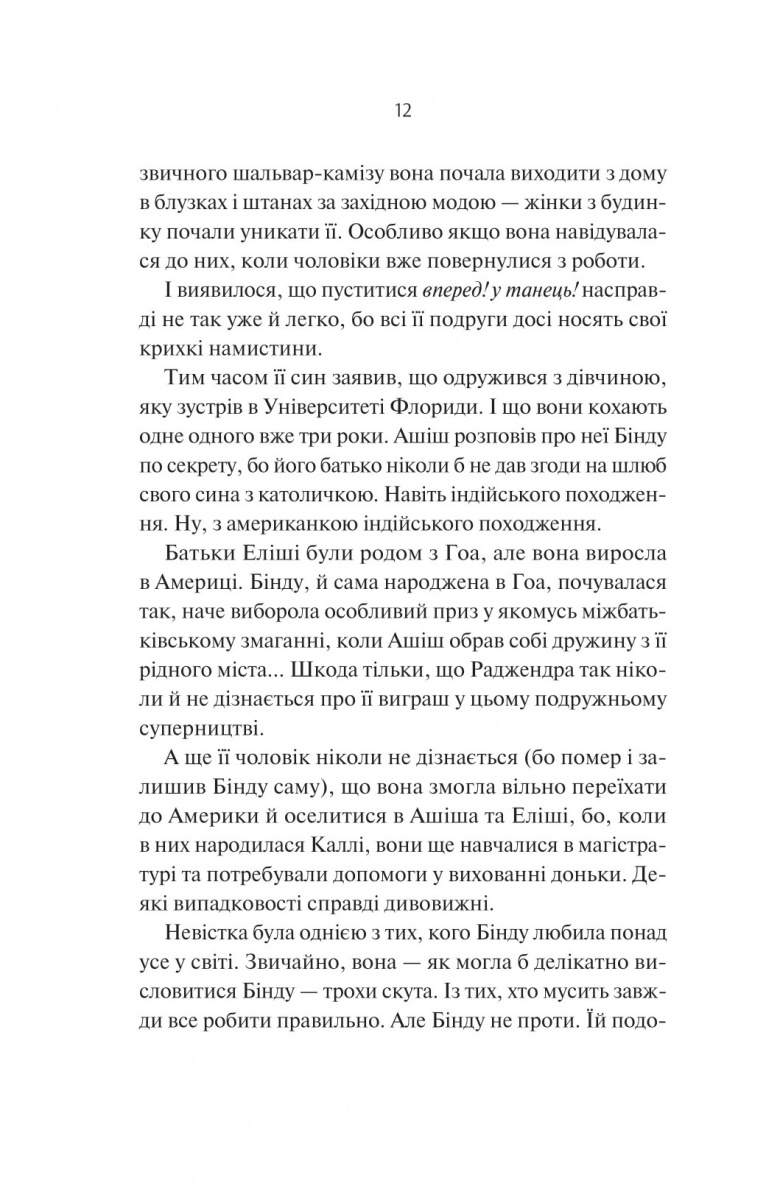 12

звичного шальвар-камізу вона почала виходити з дому в блузках і штанах за західною модою — жінки з будинку почали уникати її. Особливо якщо вона навідувалася до них, коли чоловіки вже повернулися з роботи.

І виявилося, що пуститися вперед! у танець! насправді не так уже й легко, бо всі її подруги досі носять свої крихкі намистини.

Тим часом її син заявив, що одружився з дівчиною, яку зустрів в Університеті Флориди. І що вони кохають одне одного вже три роки. Ашіш розповів про неї Бінду по секрету, бо його батько ніколи б не дав згоди на шлюб свого сина з католичкою. Навіть індійського походження. Ну, з американкою індійського походження.

Батьки Еліші були родом з Гоа, але вона виросла в Америці. Бінду, й сама народжена в Гоа, почувалася так, наче виборола особливий приз у якомусь міжбатьківському змаганні, коли Ашіш обрав собі дружину з її рідного міста... Шкода тільки, що Раджендра так ніколи й не дізнається про її виграш у цьому подружньому суперництві.

А ще її чоловік ніколи не дізнається (бо помер і залишив Бінду саму), що вона змогла вільно переїхати до Америки й оселитися в Ашіша та Еліші, бо, коли в них народилася Каллі, вони ще навчалися в магістратурі та потребували допомоги у вихованні доньки. Деякі випадковості справді дивовижні.

Невістка була однією з тих, кого Бінду любила понад усе у світі. Звичайно, вона — як могла б делікатно висловитися Бінду — трохи скута. Із тих, хто мусить завжди все робити правильно. Але Бінду не проти. Їй подо-